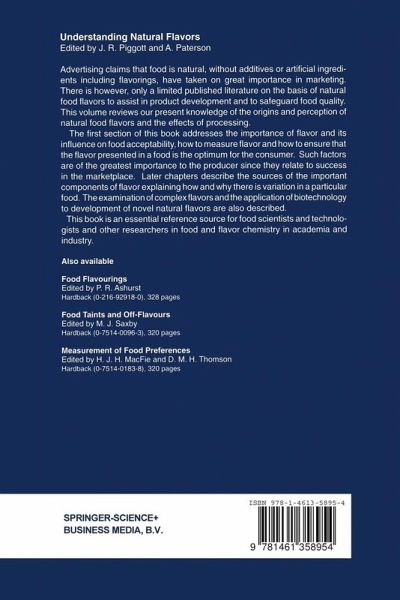 **Understanding Natural Flavors**
Edited by J. R. Piggott and A. Paterson

Advertising claims that food is natural, without additives or artificial ingredients including flavorings, have taken on great importance in marketing. There is however, only a limited published literature on the basis of natural food flavors to assist in product development and to safeguard food quality. This volume reviews our present knowledge of the origins and perception of natural food flavors and the effects of processing.

The first section of this book addresses the importance of flavor and its influence on food acceptability, how to measure flavor and how to ensure that the flavor presented in a food is the optimum for the consumer. Such factors are of the greatest importance to the producer since they relate to success in the marketplace. Later chapters describe the sources of the important components of flavor explaining how and why there is variation in a particular food. The examination of complex flavors and the application of biotechnology to development of novel natural flavors are also described.

This book is an essential reference source for food scientists and technologists and other researchers in food and flavor chemistry in academia and industry.

**Also available**

**Food Flavourings**
Edited by P. R. Ashurst
Hardback (0-216-92918-0), 328 pages

**Food Taints and Off-Flavours**
Edited by M. J. Saxby
Hardback (0-7514-0096-3), 320 pages

**Measurement of Food Preferences**
Edited by H. J. H. MacFie and D. M. H. Thomson
Hardback (0-7514-0183-8), 320 pages

SPRINGER-SCIENCE+
BUSINESS MEDIA, B.V.

ISBN 978-1-4613-5895-4

9 781461 358954